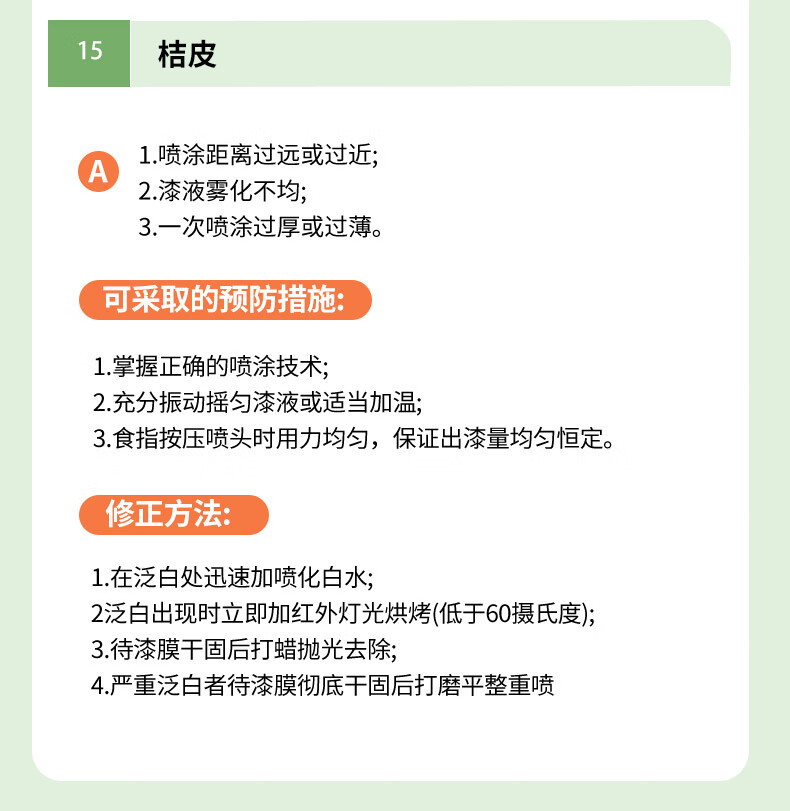 15 桔皮

A
1.喷涂距离过远或过近;
2.漆液雾化不均;
3.一次喷涂过厚或过薄。

可采取的预防措施:

1.掌握正确的喷涂技术;
2.充分振动摇匀漆液或适当加温;
3.食指按压喷头时用力均匀，保证出漆量均匀恒定。

修正方法:

1.在泛白处迅速加喷化白水;
2泛白出现时立即加红外灯光烘烤(低于60摄氏度);
3.待漆膜干固后打蜡抛光去除;
4.严重泛白者待漆膜彻底干固后打磨平整重喷